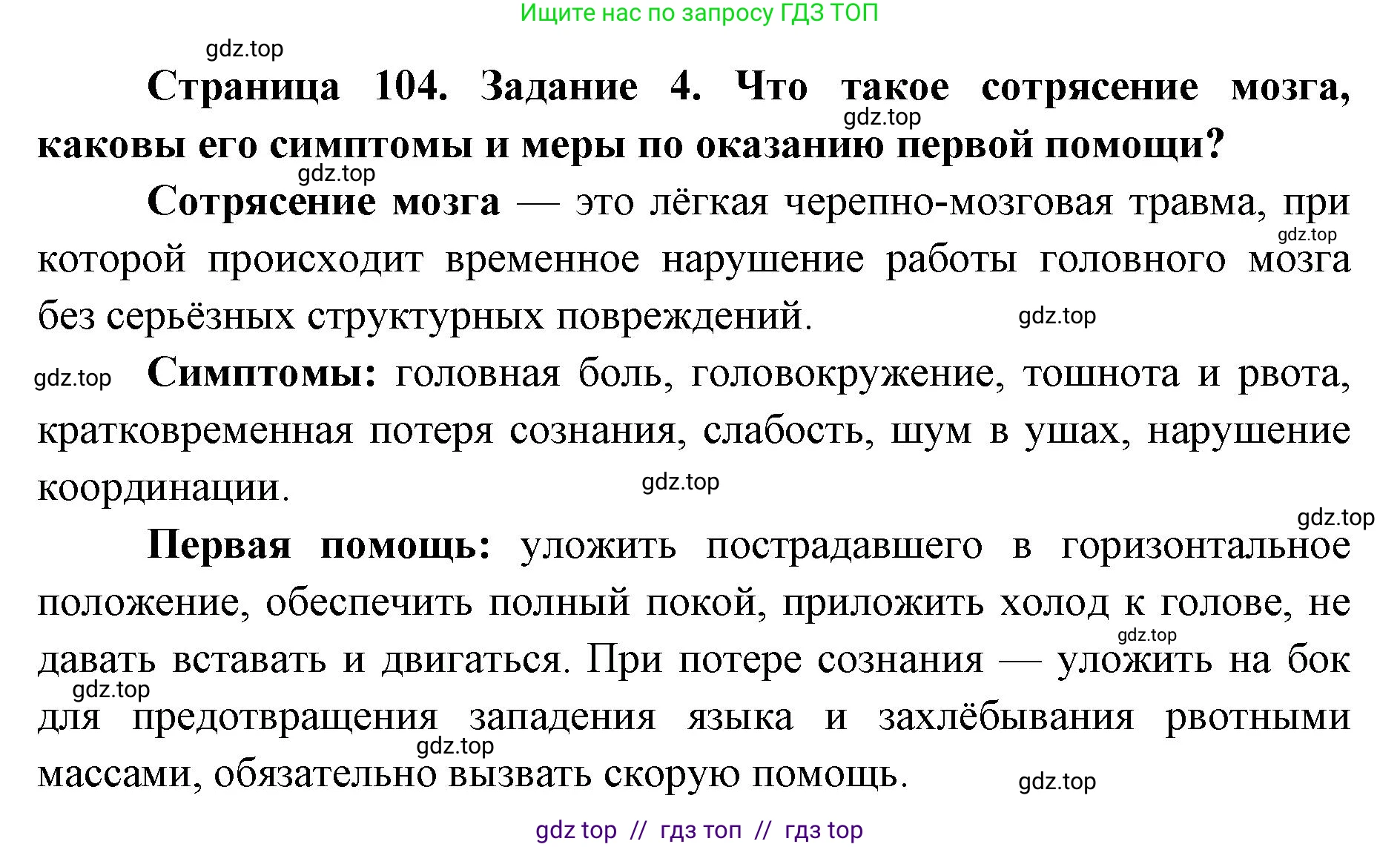 Ищите нас по запросу ГДЗ ТОП

gdz.top

Страница 104. Задание 4. Что такое сотрясение мозга, каковы его симптомы и меры по оказанию первой помощи?

gdz.top

gdz.top

Сотрясение мозга — это лёгкая черепно-мозговая травма, при которой происходит временное нарушение работы головного мозга без серьёзных структурных повреждений.

gdz.top

gdz.top

gdz.top

Симптомы: головная боль, головокружение, тошнота и рвота, кратковременная потеря сознания, слабость, шум в ушах, нарушение координации.

gdz.top

gdz.top

Первая помощь: уложить пострадавшего в горизонтальное положение, обеспечить полный покой, приложить холод к голове, не давать вставать и двигаться. При потере сознания — уложить на бок для предотвращения западения языка и захлёбывания рвотными массами, обязательно вызвать скорую помощь.

gdz.top

gdz.top

gdz.top

gdz.top

gdz top // гдз топ // гдз top